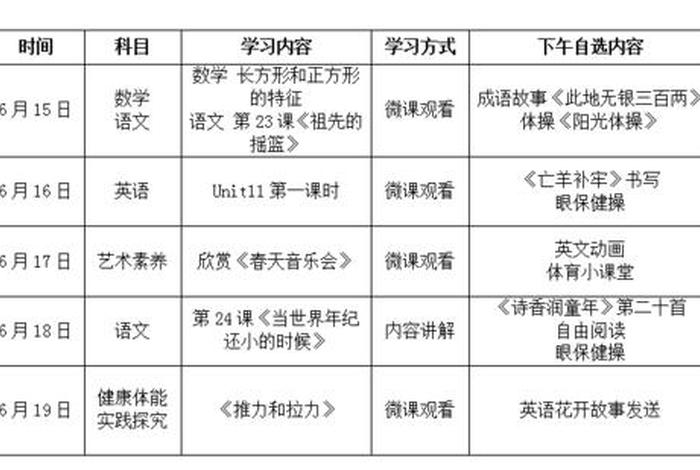 | 时间 | 科目 | 学习内容 | 学习方式 | 下午自选内容 |
|---|---|---|---|---|
| 6月15日 | 数学 语文 | 数学 长方形和正方形的特征 语文 第23课《祖先的摇篮》 | 微课观看 | 成语故事《此地无银三百两》 体操《阳光体操》 |
| 6月16日 | 英语 | Unit11 第一课时 | 微课观看 | 《亡羊补牢》书写 眼保健操 |
| 6月17日 | 艺术素养 | 欣赏《春天音乐会》 | 微课观看 | 英文动画 体育小课堂 |
| 6月18日 | 语文 | 第24课《当世界年纪还小的时候》 | 内容讲解 | 《诗香润童年》第二十首 自由阅读 眼保健操 |
| 6月19日 | 健康体能 实践探究 | 《推力和拉力》 | 微课观看 | 英语花开故事发送 |